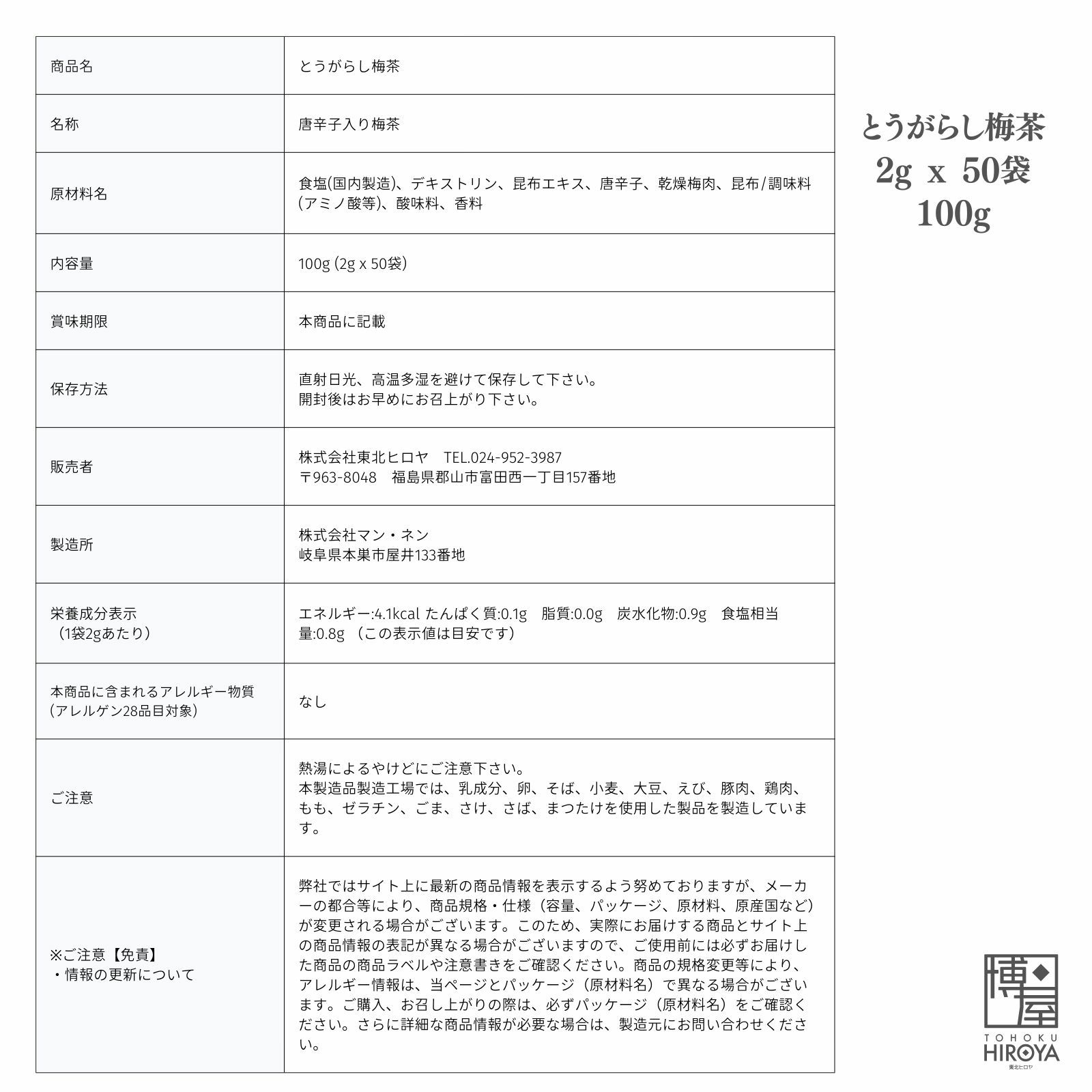 | 商品名 | とうがらし梅茶 |
|---|---|
| 名称 | 唐辛子入り梅茶 |
| 原材料名 | 食塩(国内製造)、デキストリン、昆布エキス、唐辛子、乾燥梅肉、昆布/調味料(アミノ酸等)、酸味料、香料 |
| 内容量 | 100g (2g x 50袋) |
| 賞味期限 | 本商品に記載 |
| 保存方法 | 直射日光、高温多湿を避けて保存して下さい。開封後はお早めにお召上がり下さい。 |
| 販売者 | 株式会社東北ヒロヤ TEL.024-952-3987 〒963-8048 福島県郡山市富田西一丁目157番地 |
| 製造所 | 株式会社マン・ネン 岐阜県本巣市屋井133番地 |
| 栄養成分表示（1袋2gあたり） | エネルギー:4.1kcal たんぱく質:0.1g 脂質:0.0g 炭水化物:0.9g 食塩相当量:0.8g （この表示値は目安です） |
| 本商品に含まれるアレルギー物質(アレルゲン28品目対象) | なし |
| ご注意 | 熱湯によるやけどにご注意下さい。本製造品製造工場では、乳成分、卵、そば、小麦、大豆、えび、豚肉、鶏肉、もも、ゼラチン、ごま、さけ、さば、まつたけを使用した製品を製造しています。 |
| ※ご注意【免責】・情報の更新について | 弊社ではサイト上に最新の商品情報を表示するよう努めておりますが、メーカーの都合等により、商品規格・仕様（容量、パッケージ、原材料、原産国など）が変更される場合がございます。このため、実際にお届けする商品とサイト上の商品情報の表記が異なる場合がございますので、ご使用前には必ずお届けした商品の商品ラベルや注意書きをご確認ください。商品の規格変更等により、アレルギー情報は、当ページとパッケージ（原材料名）で異なる場合がございます。ご購入、お召し上がりの際は、必ずパッケージ（原材料名）をご確認ください。さらに詳細な商品情報が必要な場合は、製造元にお問い合わせください。 |

とうがらし梅茶
2g x 50袋
100g

博屋
TOHOKU
HIROYA
東北ヒロヤ